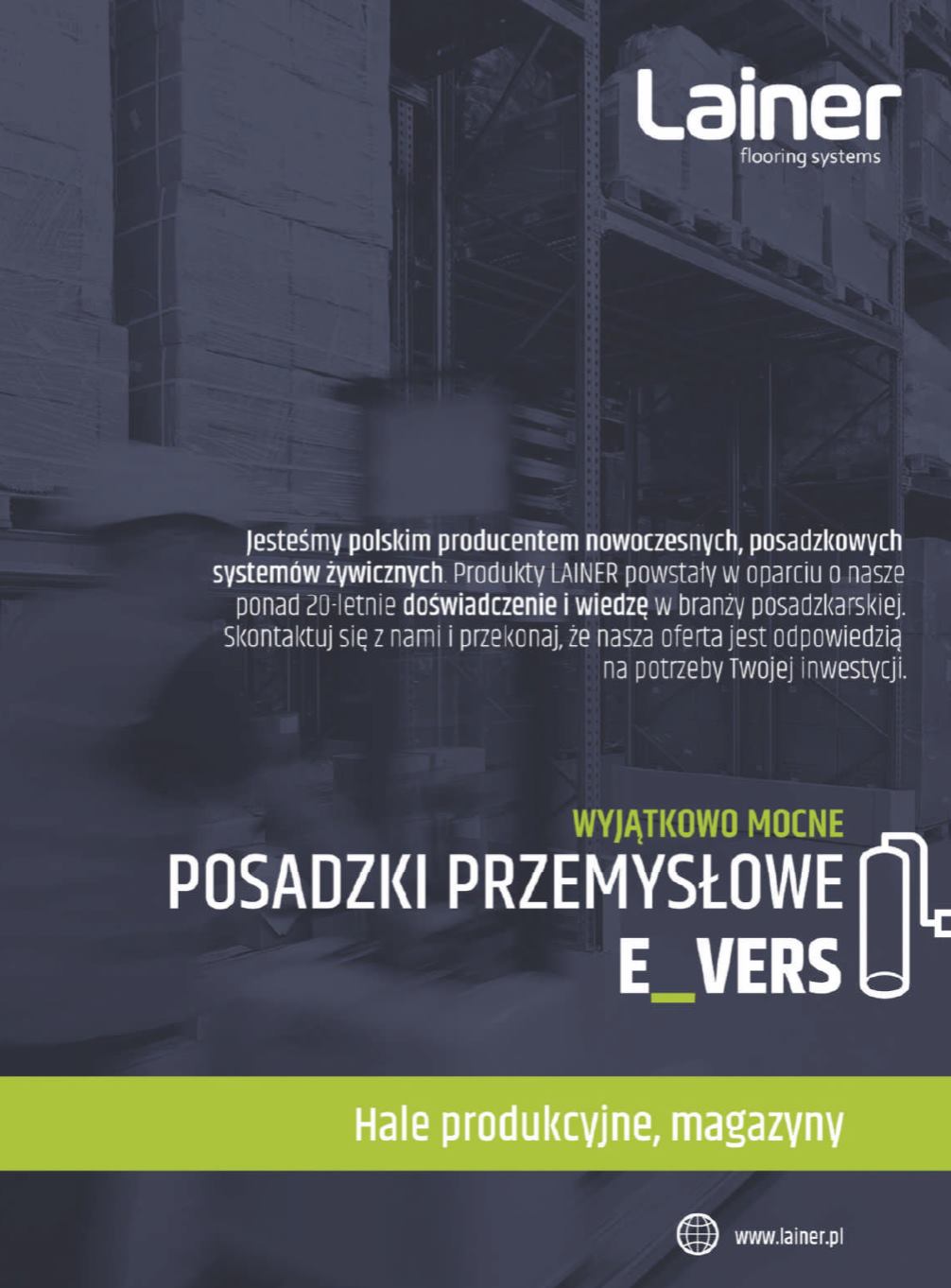 Lainer
flooring systems

Jesteśmy polskim producentem nowoczesnych, posadzkowych systemów żywicznych. Produkty LAINER powstały w oparciu o nasze ponad 20-letnie doświadczenie i wiedzę w branży posadzkarskiej. Skontaktuj się z nami i przekonaj, że nasza oferta jest odpowiedzią na potrzeby Twojej inwestycji.

WYJĄTKOWO MOCNE
POSADZKI PRZEMYSŁOWE
E_VERS

Hale produkcyjne, magazyny

www.lainer.pl